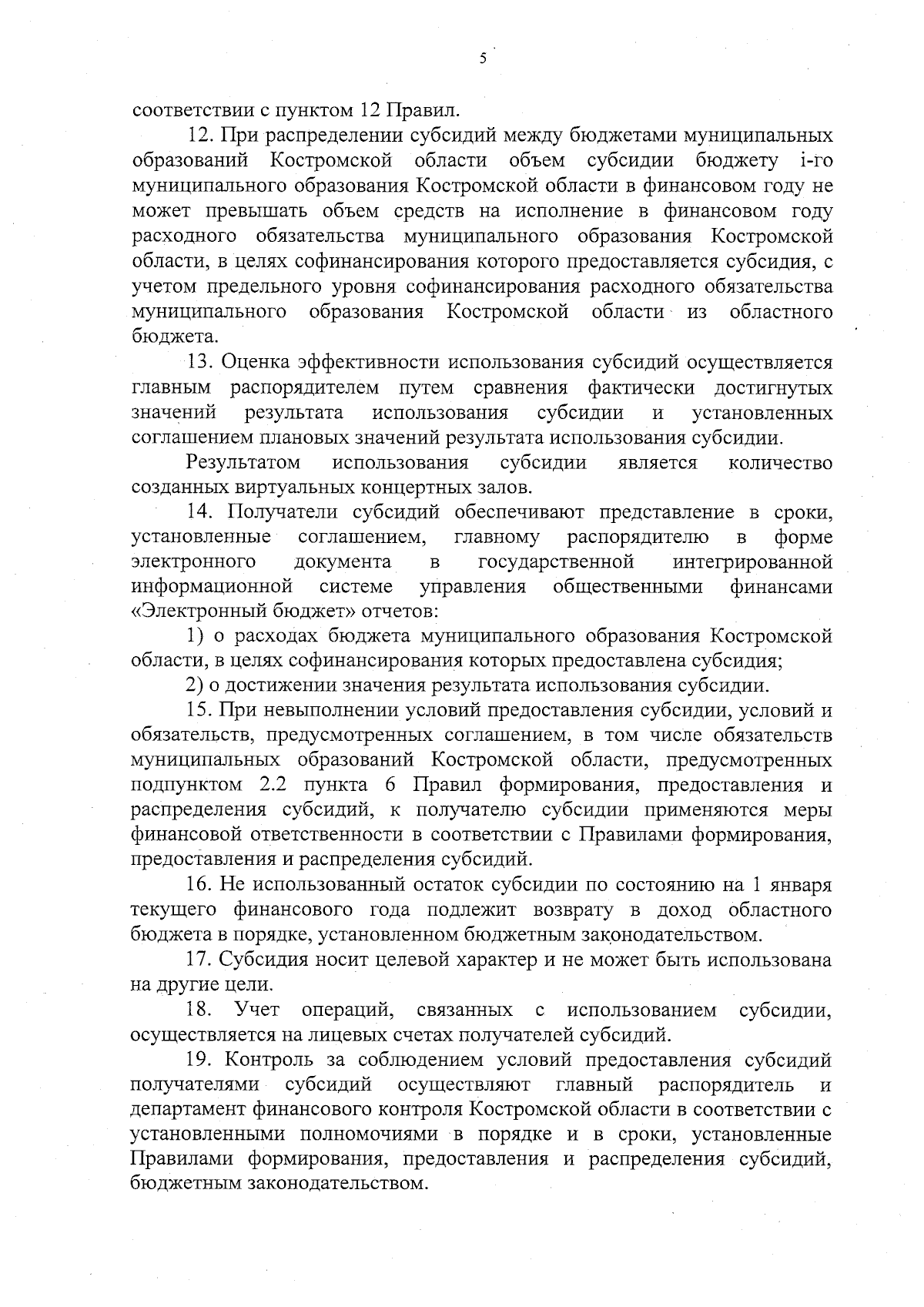 5

соответствии с пунктом 12 Правил.

12. При распределении субсидий между бюджетами муниципальных образований Костромской области объем субсидии бюджету i-го муниципального образования Костромской области в финансовом году не может превышать объем средств на исполнение в финансовом году расходного обязательства муниципального образования Костромской области, в целях софинансирования которого предоставляется субсидия, с учетом предельного уровня софинансирования расходного обязательства муниципального образования Костромской области из областного бюджета.

13. Оценка эффективности использования субсидий осуществляется главным распорядителем путем сравнения фактически достигнутых значений результата использования субсидии и установленных соглашением плановых значений результата использования субсидии.

Результатом использования субсидии является количество созданных виртуальных концертных залов.

14. Получатели субсидий обеспечивают представление в сроки, установленные соглашением, главному распорядителю в форме электронного документа в государственной интегрированной информационной системе управления общественными финансами «Электронный бюджет» отчетов:

1) о расходах бюджета муниципального образования Костромской области, в целях софинансирования которых предоставлена субсидия;

2) о достижении значения результата использования субсидии.

15. При невыполнении условий предоставления субсидии, условий и обязательств, предусмотренных соглашением, в том числе обязательств муниципальных образований Костромской области, предусмотренных подпунктом 2.2 пункта 6 Правил формирования, предоставления и распределения субсидий, к получателю субсидии применяются меры финансовой ответственности в соответствии с Правилами формирования, предоставления и распределения субсидий.

16. Не использованный остаток субсидии по состоянию на 1 января текущего финансового года подлежит возврату в доход областного бюджета в порядке, установленном бюджетным законодательством.

17. Субсидия носит целевой характер и не может быть использована на другие цели.

18. Учет операций, связанных с использованием субсидии, осуществляется на лицевых счетах получателей субсидий.

19. Контроль за соблюдением условий предоставления субсидий получателями субсидий осуществляют главный распорядитель и департамент финансового контроля Костромской области в соответствии с установленными полномочиями в порядке и в сроки, установленные Правилами формирования, предоставления и распределения субсидий, бюджетным законодательством.